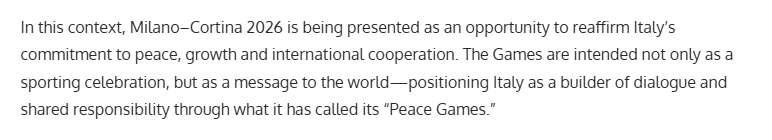 In this context, Milano–Cortina 2026 is being presented as an opportunity to reaffirm Italy's commitment to peace, growth and international cooperation. The Games are intended not only as a sporting celebration, but as a message to the world—positioning Italy as a builder of dialogue and shared responsibility through what it has called its "Peace Games."